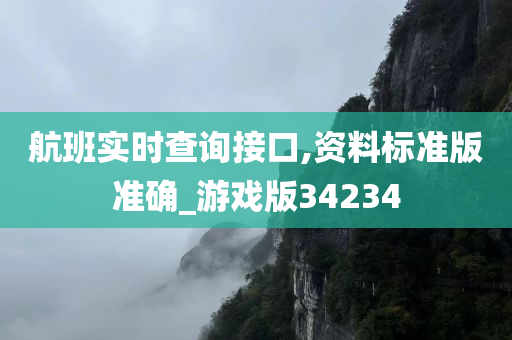 航班实时查询接口,资料标准版准确_游戏版34234